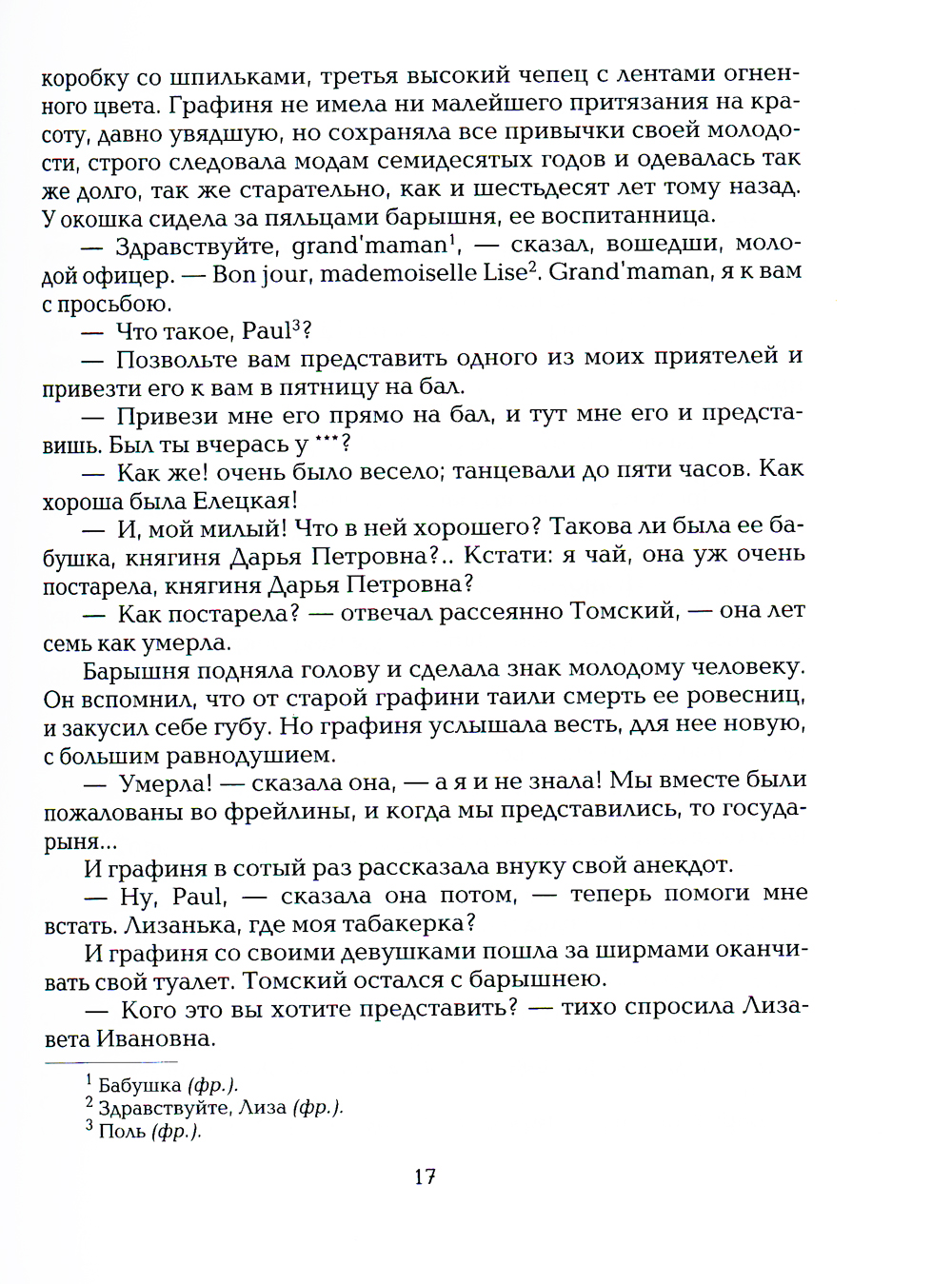 коробку со шпильками, третья высокий чепец с лентами огненного цвета. Графиня не имела ни малейшего притязания на красоту, давно увядшую, но сохраняла все привычки своей молодости, строго следовала модам семидесятых годов и одевалась так же долго, так же старательно, как и шестьдесят лет тому назад. У окошка сидела за пяльцами барышня, ее воспитанница.

— Здравствуйте, grand'maman$^1$, — сказал, вошедши, молодой офицер. — Bon jour, mademoiselle Lise$^2$. Grand'maman, я к вам с просьбою.

— Что такое, Paul$^3$?

— Позвольте вам представить одного из моих приятелей и привезти его к вам в пятницу на бал.

— Привези мне его прямо на бал, и тут мне его и представишь. Был ты вчерась у ***?

— Как же! очень было весело; танцевали до пяти часов. Как хороша была Елецкая!

— И, мой милый! Что в ней хорошего? Такова ли была ее бабушка, княгиня Дарья Петровна?.. Кстати: я чай, она уж очень постарела, княгиня Дарья Петровна?

— Как постарела? — отвечал рассеянно Томский, — она лет семь как умерла.

Барышня подняла голову и сделала знак молодому человеку. Он вспомнил, что от старой графини таили смерть ее ровесниц, и закусил себе губу. Но графиня услышала весть, для нее новую, с большим равнодушием.

— Умерла! — сказала она, — а я и не знала! Мы вместе были пожалованы во фрейлины, и когда мы представились, то государыня...

И графиня в сотый раз рассказала внуку свой анекдот.

— Ну, Paul, — сказала она потом, — теперь помоги мне встать. Лизанька, где моя табакерка?

И графиня со своими девушками пошла за ширмами оканчивать свой туалет. Томский остался с барышнею.

— Кого это вы хотите представить? — тихо спросила Лизавета Ивановна.

$^1$ Бабушка (фр.).
$^2$ Здравствуйте, Лиза (фр.).
$^3$ Поль (фр.).

17